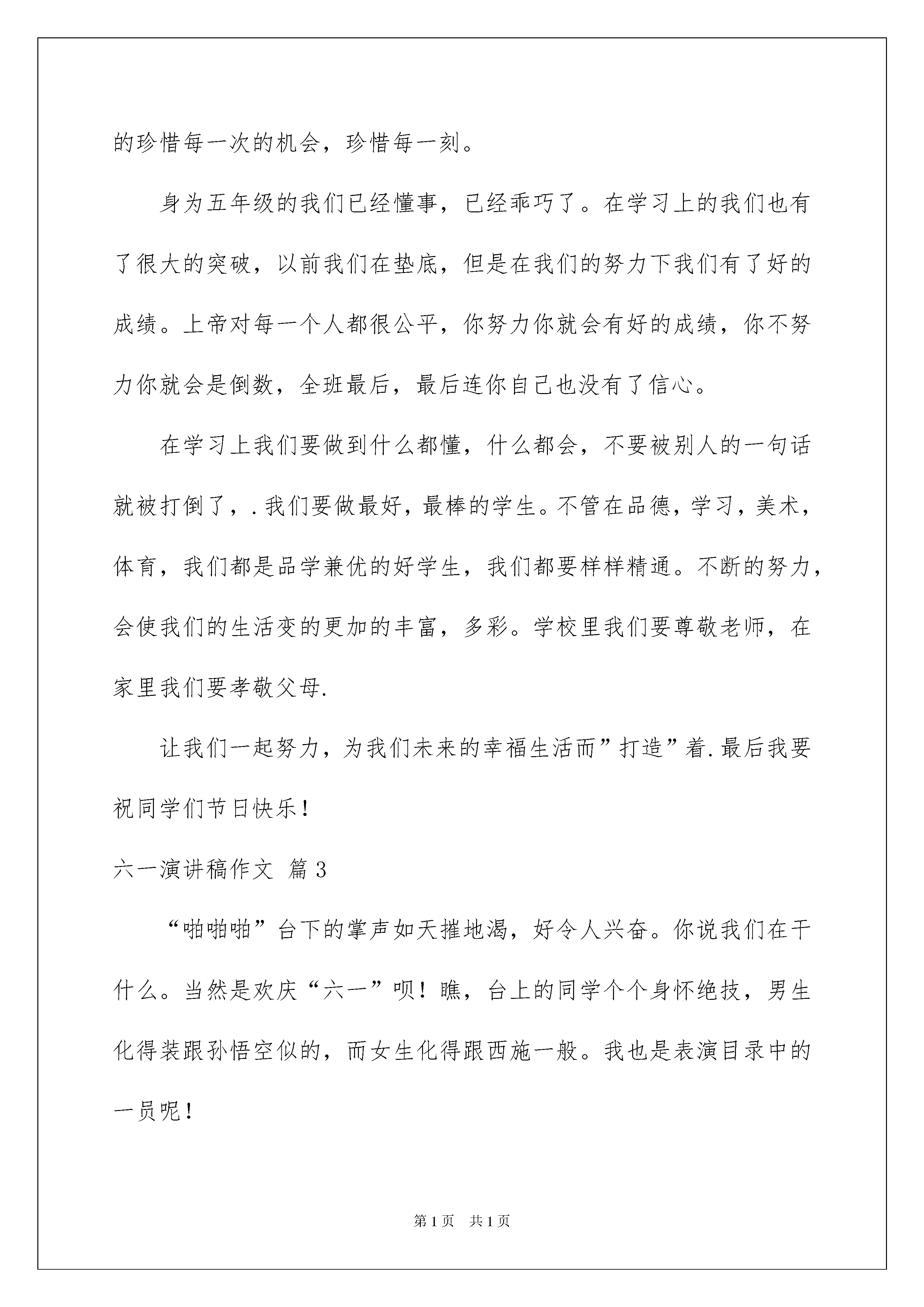 的珍惜每一次的机会，珍惜每一刻。

身为五年级的我们已经懂事，已经乖巧了。在学习上的我们也有了很大的突破，以前我们在垫底，但是在我们的努力下我们有了好的成绩。上帝对每一个人都很公平，你努力你就会有好的成绩，你不努力你就会是倒数，全班最后，最后连你自己也没有了信心。

在学习上我们要做到什么都懂，什么都会，不要被别人的一句话就被打倒了，.我们要做最好，最棒的学生。不管在品德，学习，美术，体育，我们都是品学兼优的好学生，我们都要样样精通。不断的努力，会使我们的生活变的更加的丰富，多彩。学校里我们要尊敬老师，在家里我们要孝敬父母.

让我们一起努力，为我们未来的幸福生活而”打造”着.最后我要祝同学们节日快乐！

六一演讲稿作文 篇3

“啪啪啪”台下的掌声如天摧地渴，好令人兴奋。你说我们在干什么。当然是欢庆“六一”呗！瞧，台上的同学个个身怀绝技，男生化得装跟孙悟空似的，而女生化得跟西施一般。我也是表演目录中的一员呢！

第1页 共1页